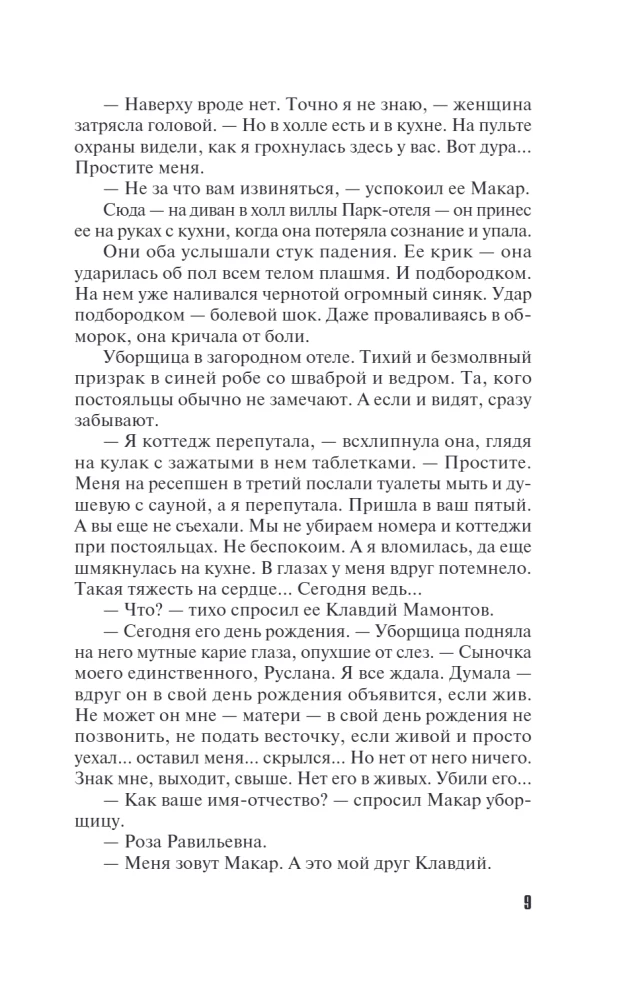 — Наверху вроде нет. Точно я не знаю, — женщина затрясла головой. — Но в холле есть и в кухне. На пульте охраны видели, как я грохнулась здесь у вас. Вот дура... Простите меня.

— Не за что вам извиняться, — успокоил ее Макар.

Сюда — на диван в холл виллы Парк-отеля — он принес ее на руках с кухни, когда она потеряла сознание и упала.

Они оба услышали стук падения. Ее крик — она ударилась об пол всем телом плашмя. И подбородком. На нем уже наливался чернотой огромный синяк. Удар подбородком — болевой шок. Даже проваливаясь в обморок, она кричала от боли.

Уборщица в загородном отеле. Тихий и безмолвный призрак в синей робе со шваброй и ведром. Та, кого постояльцы обычно не замечают. А если и видят, сразу забывают.

— Я коттедж перепутала, — всхлипнула она, глядя на кулак с зажатыми в нем таблетками. — Простите. Меня на ресепшен в третий послали туалеты мыть и душевую с сауной, а я перепутала. Пришла в ваш пятый. А вы еще не съехали. Мы не убираем номера и коттеджи при постояльцах. Не беспокоим. А я вломилась, да еще шмякнулась на кухне. В глазах у меня вдруг потемнело. Такая тяжесть на сердце... Сегодня ведь...

— Что? — тихо спросил ее Клавдий Мамонтов.

— Сегодня его день рождения. — Уборщица подняла на него мутные карие глаза, опухшие от слез. — Сыночка моего единственного, Руслана. Я все ждала. Думала — вдруг он в свой день рождения объявится, если жив. Не может он мне — матери — в свой день рождения не позвонить, не подать весточку, если живой и просто уехал... оставил меня... скрылся... Но нет от него ничего. Знак мне, выходит, свыше. Нет его в живых. Убили его...

— Как ваше имя-отчество? — спросил Макар уборщицу.

— Роза Равильевна.

— Меня зовут Макар. А это мой друг Клавдий.

9